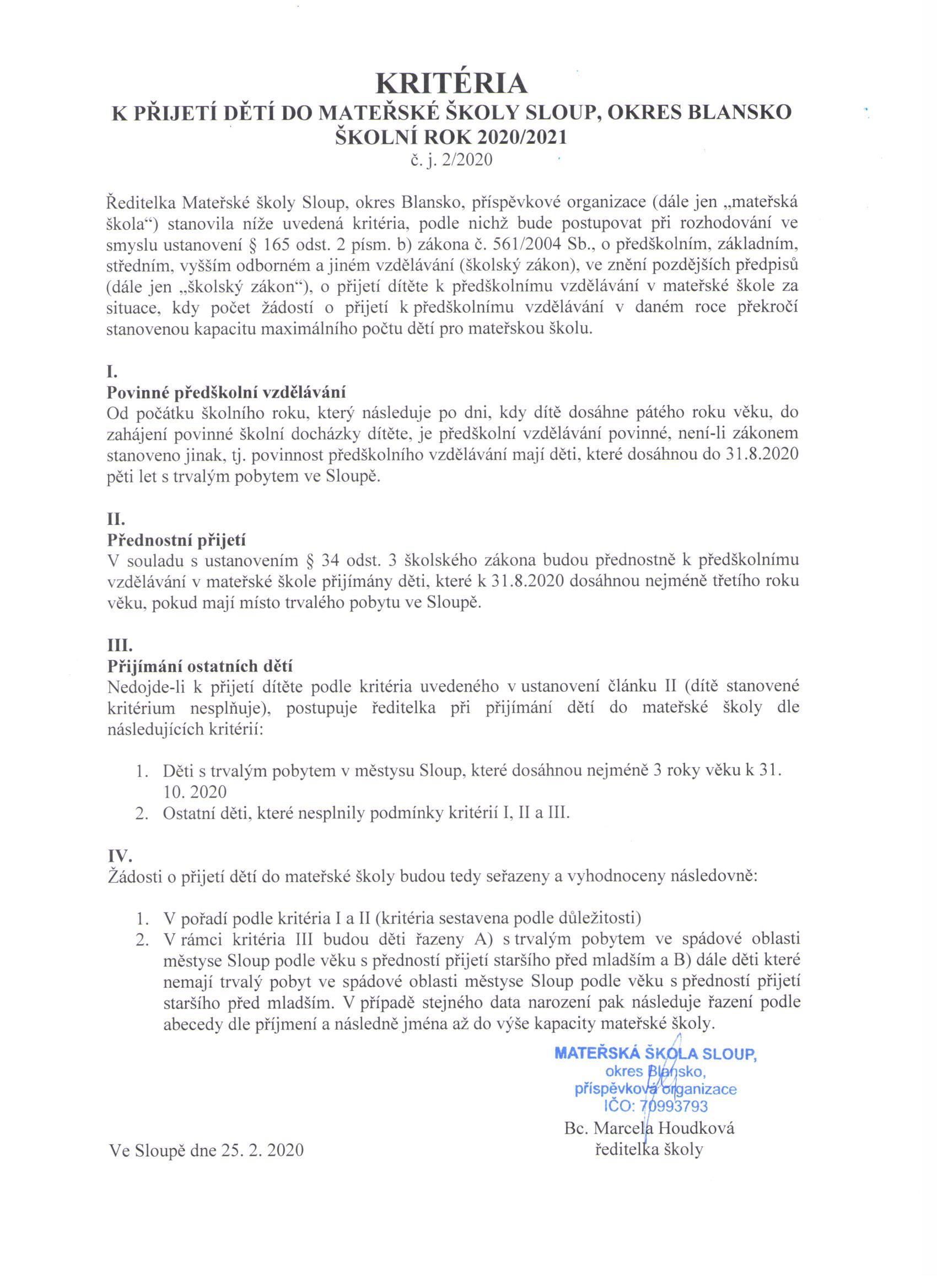 KRITÉRIA
K PŘIJETÍ DĚTÍ DO MATEŘSKÉ ŠKOLY SLOUP, OKRES BLANSKO
ŠKOLNÍ ROK 2020/2021
č. j. 2/2020

Ředitelka Mateřské školy Sloup, okres Blansko, příspěvkové organizace (dále jen „mateřská škola“) stanovila níže uvedená kritéria, podle nichž bude postupovat při rozhodování ve smyslu ustanovení § 165 odst. 2 písm. b) zákona č. 561/2004 Sb., o předškolním, základním, středním, vyšším odborném a jiném vzdělávání (školský zákon), ve znění pozdějších předpisů (dále jen „školský zákon“), o přijetí dítěte k předškolnímu vzdělávání v mateřské škole za situace, kdy počet žádostí o přijetí k předškolnímu vzdělávání v daném roce překročí stanovenou kapacitu maximálního počtu dětí pro mateřskou školu.

I.
Povinné předškolní vzdělávání
Od počátku školního roku, který následuje po dni, kdy dítě dosáhne pátého roku věku, do zahájení povinné školní docházky dítěte, je předškolní vzdělávání povinné, není-li zákonem stanoveno jinak, tj. povinnost předškolního vzdělávání mají děti, které dosáhnou do 31.8.2020 pěti let s trvalým pobytem ve Sloupě.

II.
Přednostní přijetí
V souladu s ustanovením § 34 odst. 3 školského zákona budou přednostně k předškolnímu vzdělávání v mateřské škole přijímány děti, které k 31.8.2020 dosáhnou nejméně třetího roku věku, pokud mají místo trvalého pobytu ve Sloupě.

III.
Přijímání ostatních dětí
Nedojde-li k přijetí dítěte podle kritéria uvedeného v ustanovení článku II (dítě stanovené kritérium nesplňuje), postupuje ředitelka při přijímání dětí do mateřské školy dle následujících kritérií:

1. Děti s trvalým pobytem v městysu Sloup, které dosáhnou nejméně 3 roky věku k 31. 10. 2020
2. Ostatní děti, které nesplnily podmínky kritérií I, II a III.

IV.
Žádosti o přijetí dětí do mateřské školy budou tedy seřazeny a vyhodnoceny následovně:

1. V pořadí podle kritéria I a II (kritéria sestavena podle důležitosti)
2. V rámci kritéria III budou děti řazeny A) s trvalým pobytem ve spádové oblasti městyse Sloup podle věku s předností přijetí staršího před mladším a B) dále děti které nemají trvalý pobyt ve spádové oblasti městyse Sloup podle věku s předností přijetí staršího před mladším. V případě stejného data narození pak následuje řazení podle abecedy dle příjmení a následně jména až do výše kapacity mateřské školy.

MATEŘSKÁ ŠKOLA SLOUP,
okres Blansko,
příspěvková organizace
IČO: 70993793

Ve Sloupě dne 25. 2. 2020

Bc. Marcela Houdková
ředitelka školy